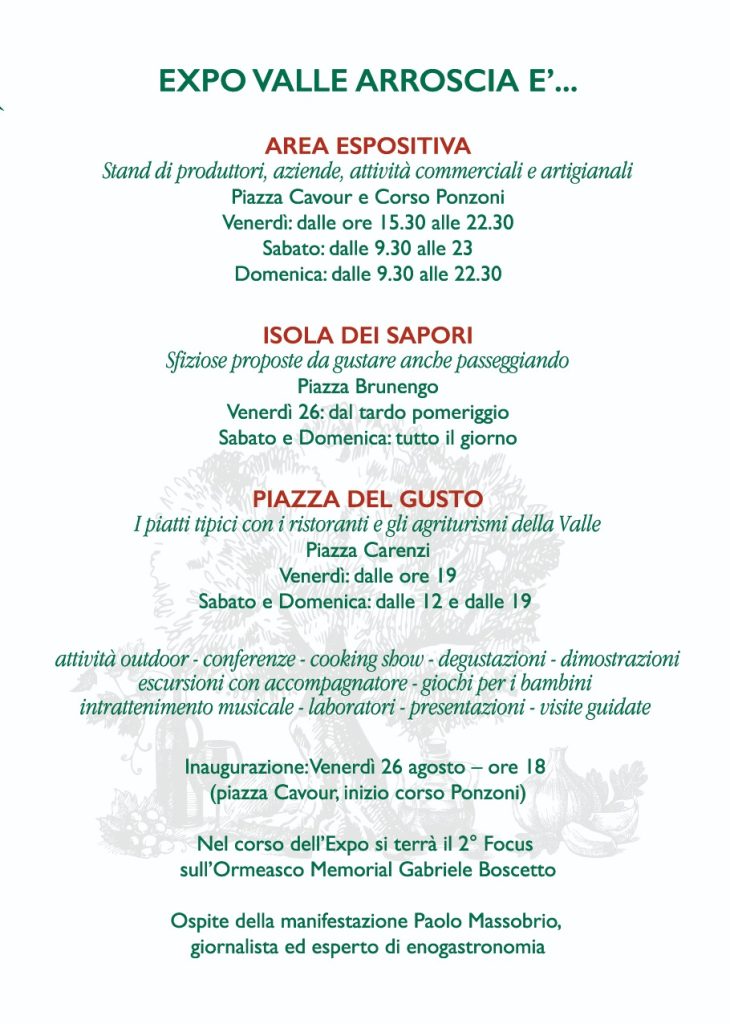 EXPO VALLE ARROSCIA E'...

AREA ESPOSITIVA
Stand di produttori, aziende, attività commerciali e artigianali
Piazza Cavour e Corso Ponzoni
Venerdì: dalle ore 15.30 alle 22.30
Sabato: dalle 9.30 alle 23
Domenica: dalle 9.30 alle 22.30

ISOLA DEI SAPORI
Sfiziose proposte da gustare anche passeggiando
Piazza Brunengo
Venerdì 26: dal tardo pomeriggio
Sabato e Domenica: tutto il giorno

PIAZZA DEL GUSTO
I piatti tipici con i ristoranti e gli agriturismi della Valle
Piazza Carenzi
Venerdì: dalle ore 19
Sabato e Domenica: dalle 12 e dalle 19

attività outdoor - conferenze - cooking show - degustazioni - dimostrazioni
escursioni con accompagnatore - giochi per i bambini
intrattenimento musicale - laboratori - presentazioni - visite guidate

Inaugurazione: Venerdì 26 agosto – ore 18
(piazza Cavour, inizio corso Ponzoni)

Nel corso dell'Expo si terrà il 2° Focus
sull'Ormeasco Memorial Gabriele Boscetto

Ospite della manifestazione Paolo Massobrio,
giornalista ed esperto di enogastronomia